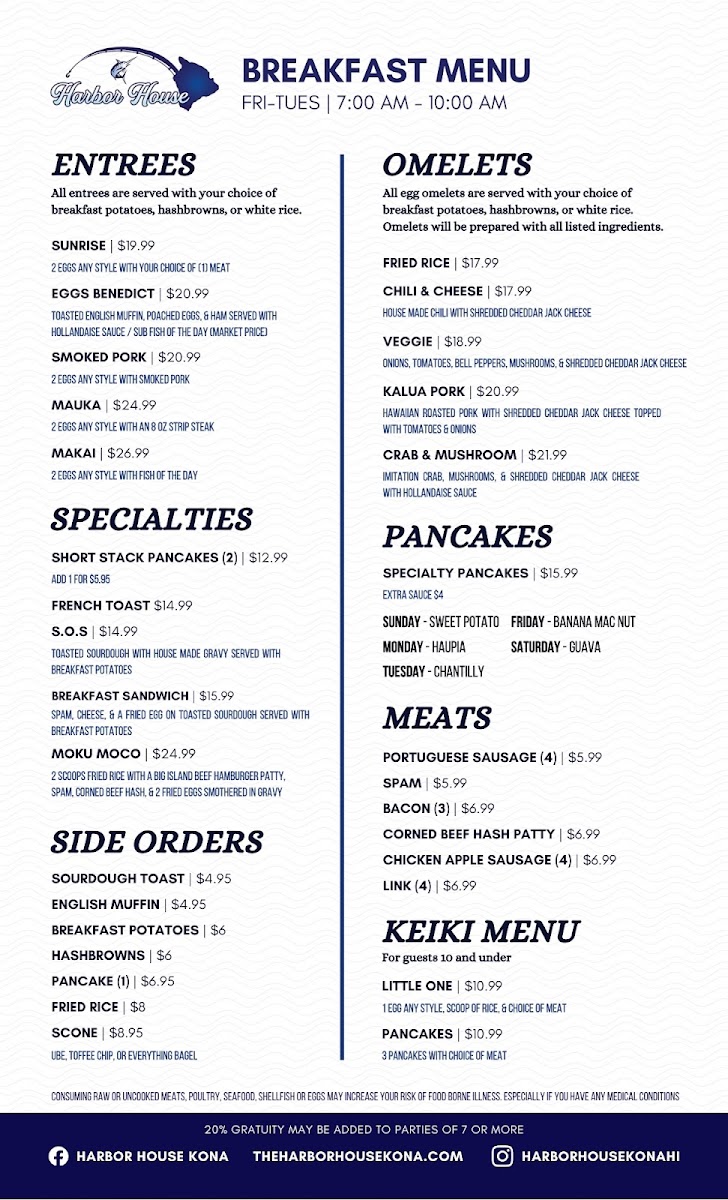 Harbor House

BREAKFAST MENU
FRI-TUES | 7:00 AM - 10:00 AM

ENTREES
All entrees are served with your choice of breakfast potatoes, hashbrowns, or white rice.

SUNRISE | $19.99
2 EGGS ANY STYLE WITH YOUR CHOICE OF (1) MEAT

EGGS BENEDICT | $20.99
TOASTED ENGLISH MUFFIN, POACHED EGGS, & HAM SERVED WITH HOLLANDAISE SAUCE / SUB FISH OF THE DAY (MARKET PRICE)

SMOKED PORK | $20.99
2 EGGS ANY STYLE WITH SMOKED PORK

MAUKA | $24.99
2 EGGS ANY STYLE WITH AN 8 OZ STRIP STEAK

MAKAI | $26.99
2 EGGS ANY STYLE WITH FISH OF THE DAY

SPECIALTIES

SHORT STACK PANCAKES (2) | $12.99
ADD 1 FOR $5.95

FRENCH TOAST $14.99

S.O.S | $14.99
TOASTED SOURDOUGH WITH HOUSE MADE GRAVY SERVED WITH BREAKFAST POTATOES

BREAKFAST SANDWICH | $15.99
SPAM, CHEESE, & A FRIED EGG ON TOASTED SOURDOUGH SERVED WITH BREAKFAST POTATOES

MOKU MOCO | $24.99
2 SCOOPS FRIED RICE WITH A BIG ISLAND BEEF HAMBURGER PATTY, SPAM, CORNED BEEF HASH, & 2 FRIED EGGS SMOTHERED IN GRAVY

SIDE ORDERS

SOURDOUGH TOAST | $4.95
ENGLISH MUFFIN | $4.95
BREAKFAST POTATOES | $6
HASHBROWNS | $6
PANCAKE (1) | $6.95
FRIED RICE | $8
SCONE | $8.95
UBE, TOFFEE CHIP, OR EVERYTHING BAGEL

OMELETS
All egg omelets are served with your choice of breakfast potatoes, hashbrowns, or white rice. Omelets will be prepared with all listed ingredients.

FRIED RICE | $17.99

CHILI & CHEESE | $17.99
HOUSE MADE CHILI WITH SHREDDED CHEDDAR JACK CHEESE

VEGGIE | $18.99
ONIONS, TOMATOES, BELL PEPPERS, MUSHROOMS, & SHREDDED CHEDDAR JACK CHEESE

KALUA PORK | $20.99
HAWAIIAN ROASTED PORK WITH SHREDDED CHEDDAR JACK CHEESE TOPPED WITH TOMATOES & ONIONS

CRAB & MUSHROOM | $21.99
IMITATION CRAB, MUSHROOMS, & SHREDDED CHEDDAR JACK CHEESE WITH HOLLANDAISE SAUCE

PANCAKES

SPECIALTY PANCAKES | $15.99
EXTRA SAUCE $4

SUNDAY - SWEET POTATO
MONDAY - HAUPIA
TUESDAY - CHANTILLY
FRIDAY - BANANA MAC NUT
SATURDAY - GUAVA

MEATS

PORTUGUESE SAUSAGE (4) | $5.99
SPAM | $5.99
BACON (3) | $6.99
CORNED BEEF HASH PATTY | $6.99
CHICKEN APPLE SAUSAGE (4) | $6.99
LINK (4) | $6.99

KEIKI MENU
For guests 10 and under

LITTLE ONE | $10.99
1 EGG ANY STYLE, SCOOP OF RICE, & CHOICE OF MEAT

PANCAKES | $10.99
3 PANCAKES WITH CHOICE OF MEAT

CONSUMING RAW OR UNCOOKED MEATS, POULTRY, SEAFOOD, SHELLFISH OR EGGS MAY INCREASE YOUR RISK OF FOOD BORNE ILLNESS. ESPECIALLY IF YOU HAVE ANY MEDICAL CONDITIONS

20% GRATUITY MAY BE ADDED TO PARTIES OF 7 OR MORE

HARBOR HOUSE KONA THEHARBORHOUSEKONA.COM HARBORHOUSEKONAHI